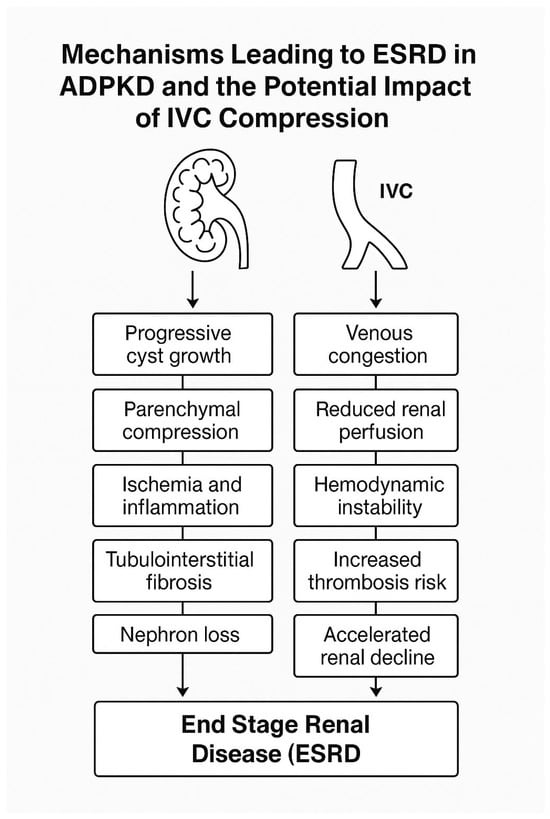 Mechanisms Leading to ESRD in ADPKD and the Potential Impact of IVC Compression

IVC

Progressive cyst growth

Parenchymal compression

Ischemia and inflammation

Tubulointerstitial fibrosis

Nephron loss

Venous congestion

Reduced renal perfusion

Hemodynamic instability

Increased thrombosis risk

Accelerated renal decline

End Stage Renal Disease (ESRD